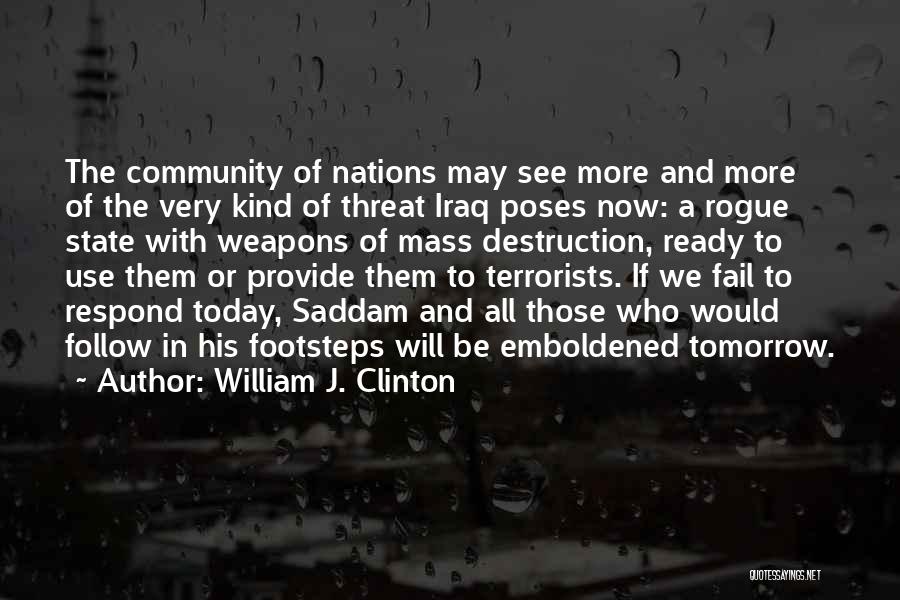 The community of nations may see more and more of the very kind of threat Iraq poses now: a rogue state with weapons of mass destruction, ready to use them or provide them to terrorists. If we fail to respond today, Saddam and all those who would follow in his footsteps will be emboldened tomorrow.
~ Author: William J. Clinton

QUOTESSAYINGS.NET